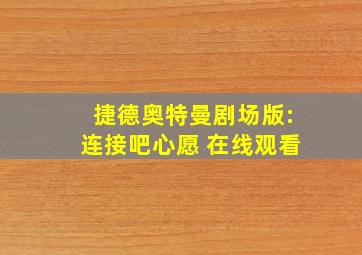 捷德奥特曼剧场版:
连接吧心愿 在线观看